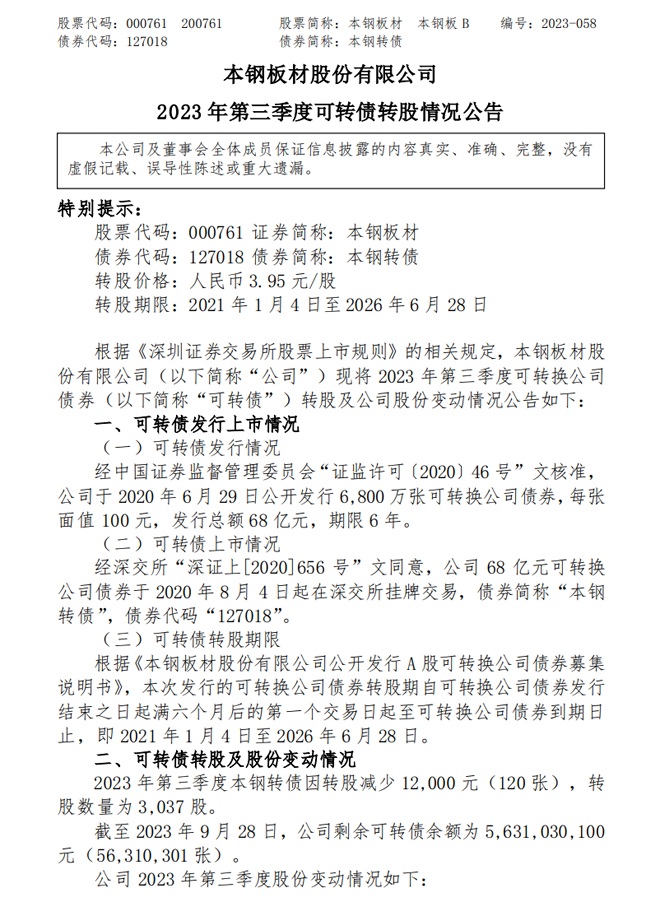 股票代码：000761 200761　　股票简称：本钢板材 本钢板 B　　编号：2023-058
债券代码：127018　　债券简称：本钢转债

本钢板材股份有限公司

2023 年第三季度可转债转股情况公告

本公司及董事会全体成员保证信息披露的内容真实、准确、完整，没有虚假记载、误导性陈述或重大遗漏。

特别提示：
股票代码：000761 证券简称：本钢板材
债券代码：127018 债券简称：本钢转债
转股价格：人民币 3.95 元/股
转股期限：2021 年 1 月 4 日至 2026 年 6 月 28 日

根据《深圳证券交易所股票上市规则》的相关规定，本钢板材股份有限公司（以下简称“公司”）现将 2023 年第三季度可转换公司债券（以下简称“可转债”）转股及公司股份变动情况公告如下：

一、可转债发行上市情况

（一）可转债发行情况

经中国证券监督管理委员会“证监许可〔2020〕46 号”文核准，公司于 2020 年 6 月 29 日公开发行 6,800 万张可转换公司债券，每张面值 100 元，发行总额 68 亿元，期限 6 年。

（二）可转债上市情况

经深交所“深证上[2020]656 号”文同意，公司 68 亿元可转换公司债券于 2020 年 8 月 4 日起在深交所挂牌交易，债券简称“本钢转债”，债券代码“127018”。

（三）可转债转股期限

根据《本钢板材股份有限公司公开发行 A 股可转换公司债券募集说明书》，本次发行的可转换公司债券转股期自可转换公司债券发行结束之日起满六个月后的第一个交易日起至可转换公司债券到期日止，即 2021 年 1 月 4 日至 2026 年 6 月 28 日。

二、可转债转股及股份变动情况

2023 年第三季度本钢转债因转股减少 12,000 元（120 张），转股数量为 3,037 股。

截至 2023 年 9 月 28 日，公司剩余可转债余额为 5,631,030,100 元（56,310,301 张）。

公司 2023 年第三季度股份变动情况如下：